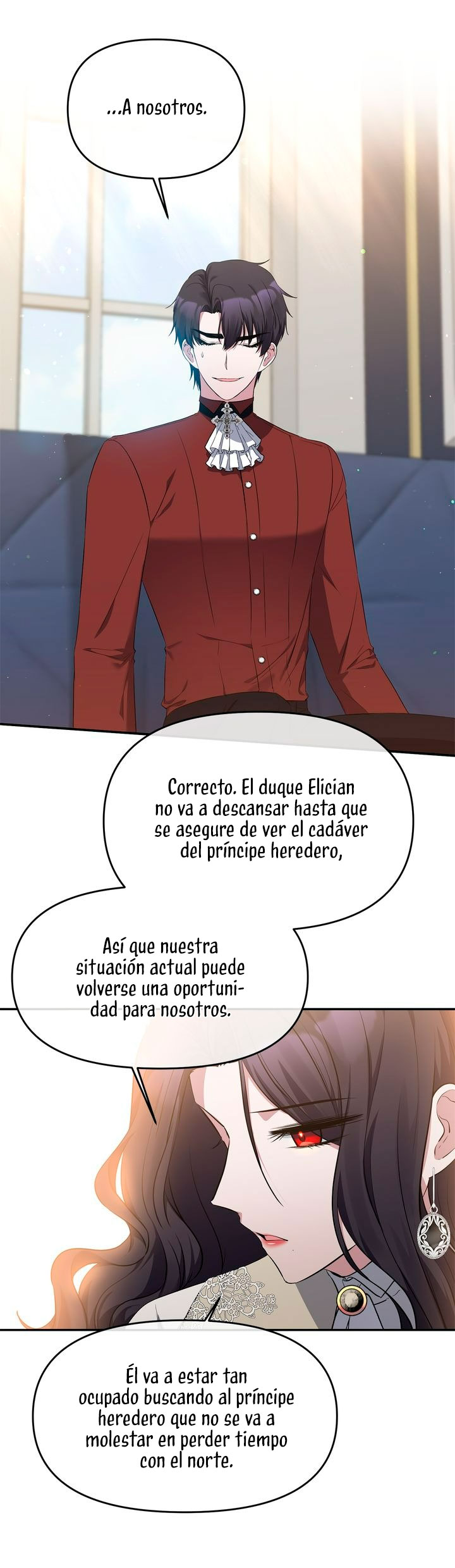 ...A nosotros.

Correcto. El duque Elician no va a descansar hasta que se asegure de ver el cadáver del príncipe heredero,

Así que nuestra situación actual puede volverse una oportunidad para nosotros.

Él va a estar tan ocupado buscando al príncipe heredero que no se va a molestar en perder tiempo con el norte.